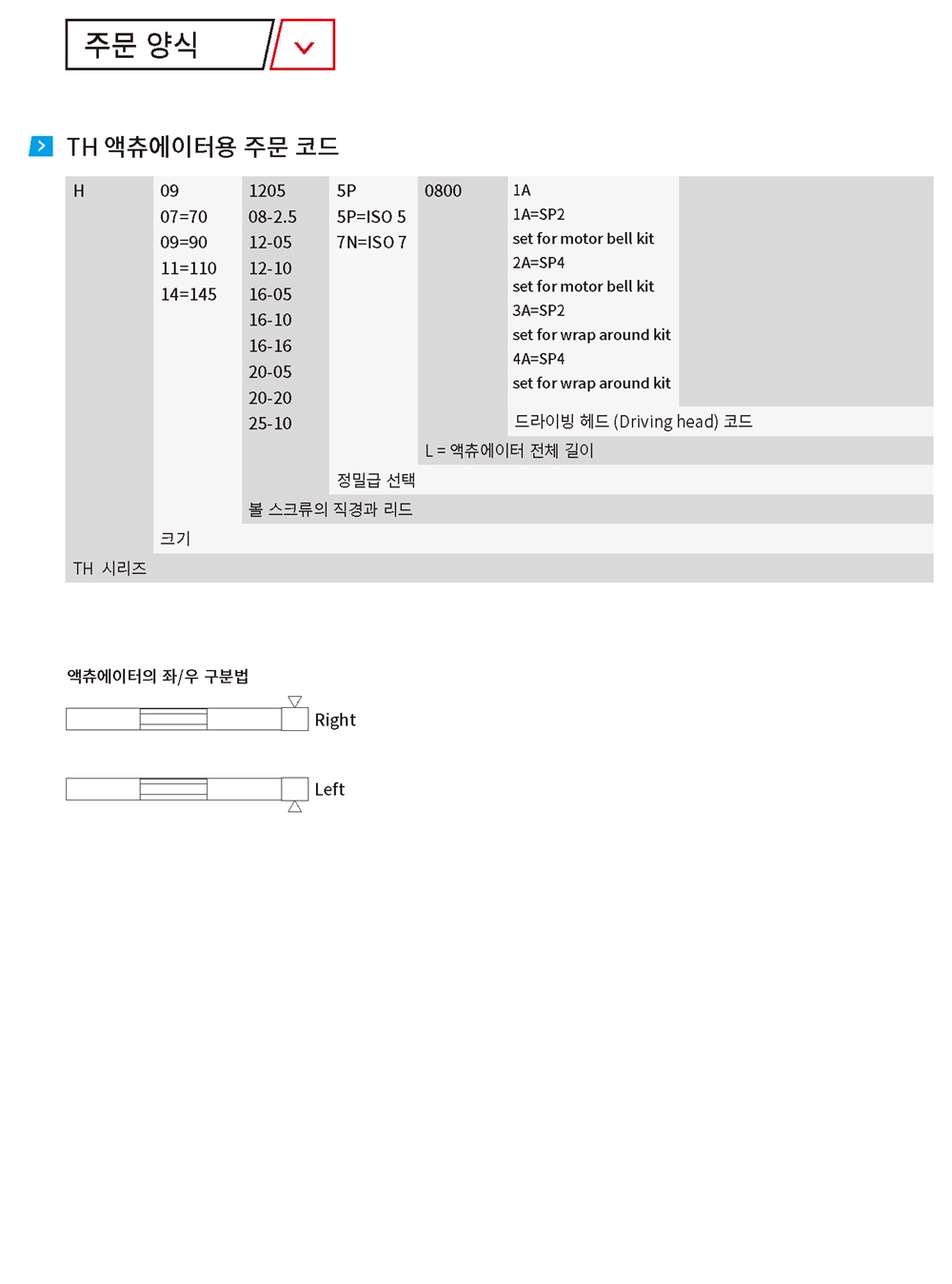 주문 양식

TH 액츄에이터용 주문 코드

H

09
07=70
09=90
11=110
14=145

1205
08-2.5
12-05
12-10
16-05
16-10
16-16
20-05
20-20
25-10

5P
5P=ISO 5
7N=ISO 7

0800

1A
1A=SP2
set for motor bell kit
2A=SP4
set for motor bell kit
3A=SP2
set for wrap around kit
4A=SP4
set for wrap around kit

드라이빙 헤드 (Driving head) 코드

L = 액츄에이터 전체 길이

정밀급 선택

볼 스크류의 직경과 리드

크기

TH 시리즈

액츄에이터의 좌/우 구분법

Right

Left